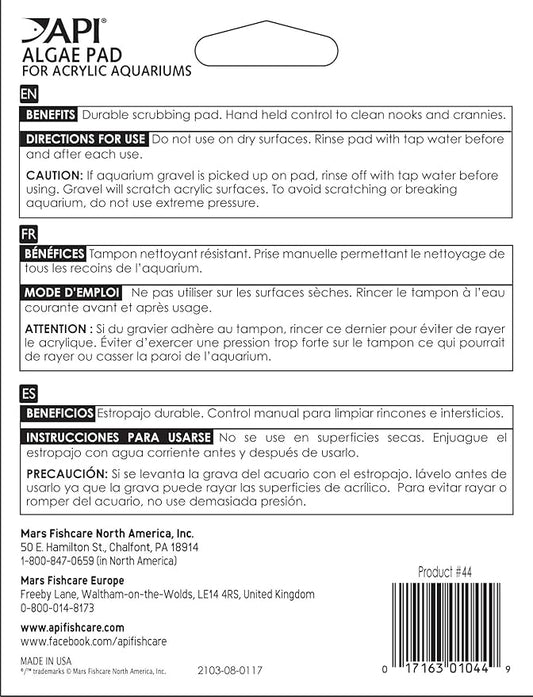 API®
ALGAE PAD
FOR ACRYLIC AQUARIUMS

EN

BENEFITS Durable scrubbing pad. Hand held control to clean nooks and crannies.

DIRECTIONS FOR USE Do not use on dry surfaces. Rinse pad with tap water before and after each use.

CAUTION: If aquarium gravel is picked up on pad, rinse off with tap water before using. Gravel will scratch acrylic surfaces. To avoid scratching or breaking aquarium, do not use extreme pressure.

FR

BÉNÉFICES Tampon nettoyant résistant. Prise manuelle permettant le nettoyage de tous les recoins de l'aquarium.

MODE D'EMPLOI Ne pas utiliser sur les surfaces sèches. Rincer le tampon à l'eau courante avant et après usage.

ATTENTION : Si du gravier adhère au tampon, rincer ce dernier pour éviter de rayer le acrylique. Éviter d'exercer une pression trop forte sur le tampon ce qui pourrait de rayer ou casser la paroi de l'aquarium.

ES

BENEFICIOS Estropajo durable. Control manual para limpiar rincones e intersticios.

INSTRUCCIONES PARA USARSE No se use en superficies secas. Enjuague el estropajo con agua corriente antes y después de usarlo.

PRECAUCIÓN: Si se levanta la grava del acuario con el estropajo. lávelo antes de usarlo ya que la grava puede rayar las superficies de acrílico. Para evitar rayar o romper del acuario, no use demasiada presión.

Mars Fishcare North America, Inc.
50 E. Hamilton St., Chalfont, PA 18914
1-800-847-0659 (in North America)

Mars Fishcare Europe
Freeby Lane, Waltham-on-the-Wolds, LE14 4RS, United Kingdom
0-800-014-8173

www.apifishcare.com
www.facebook.com/apifishcare

MADE IN USA
®/™ trademarks © Mars Fishcare North America, Inc.

2103-08-0117

Product #44

0 17163 01044 9